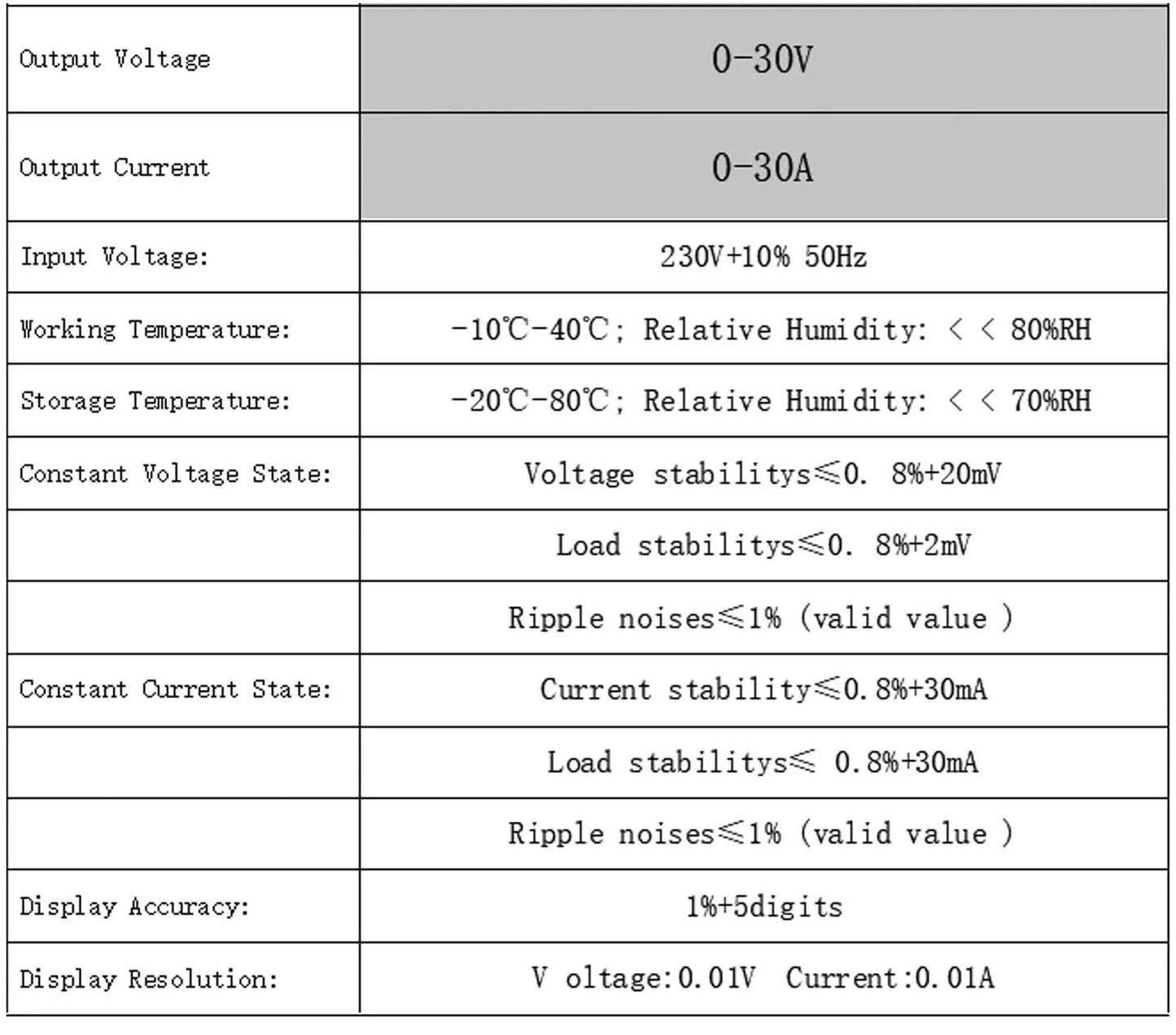 | Output Voltage | 0-30V |
|---|---|
| Output Current | 0-30A |
| Input Voltage: | 230V+10% 50Hz |
| Working Temperature: | -10℃-40℃; Relative Humidity: < < 80%RH |
| Storage Temperature: | -20℃-80℃; Relative Humidity: < < 70%RH |
| Constant Voltage State: | Voltage stabilitys≤0. 8%+20mV |
| | Load stabilitys≤0. 8%+2mV |
| | Ripple noises≤1% (valid value ) |
| Constant Current State: | Current stability≤0.8%+30mA |
| | Load stabilitys≤ 0.8%+30mA |
| | Ripple noises≤1% (valid value ) |
| Display Accuracy: | 1%+5digits |
| Display Resolution: | V oltage:0.01V Current:0.01A |